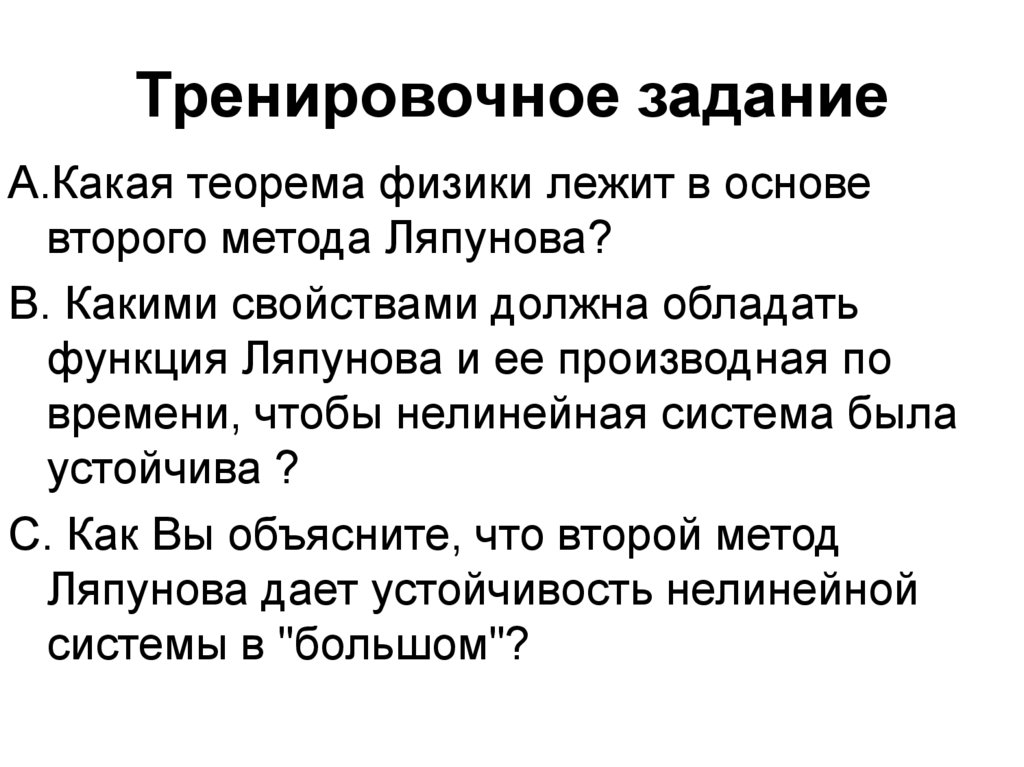 Тренировочное задание

А.Какая теорема физики лежит в основе второго метода Ляпунова?

В. Какими свойствами должна обладать функция Ляпунова и ее производная по времени, чтобы нелинейная система была устойчива ?

С. Как Вы объясните, что второй метод Ляпунова дает устойчивость нелинейной системы в "большом"?